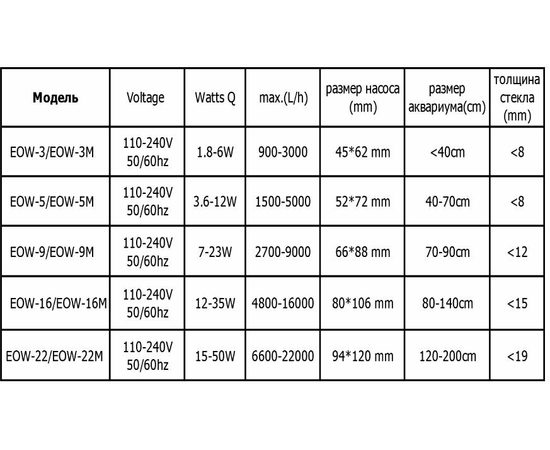 | Модель | Voltage | Watts Q | max.(L/h) | размер насоса (mm) | размер аквариума(cm) | толщина стекла (mm) |
|---|---|---|---|---|---|---|
| EOW-3/EOW-3M | 110-240V 50/60hz | 1.8-6W | 900-3000 | 45*62 mm | <40cm | <8 |
| EOW-5/EOW-5M | 110-240V 50/60hz | 3.6-12W | 1500-5000 | 52*72 mm | 40-70cm | <8 |
| EOW-9/EOW-9M | 110-240V 50/60hz | 7-23W | 2700-9000 | 66*88 mm | 70-90cm | <12 |
| EOW-16/EOW-16M | 110-240V 50/60hz | 12-35W | 4800-16000 | 80*106 mm | 80-140cm | <15 |
| EOW-22/EOW-22M | 110-240V 50/60hz | 15-50W | 6600-22000 | 94*120 mm | 120-200cm | <19 |